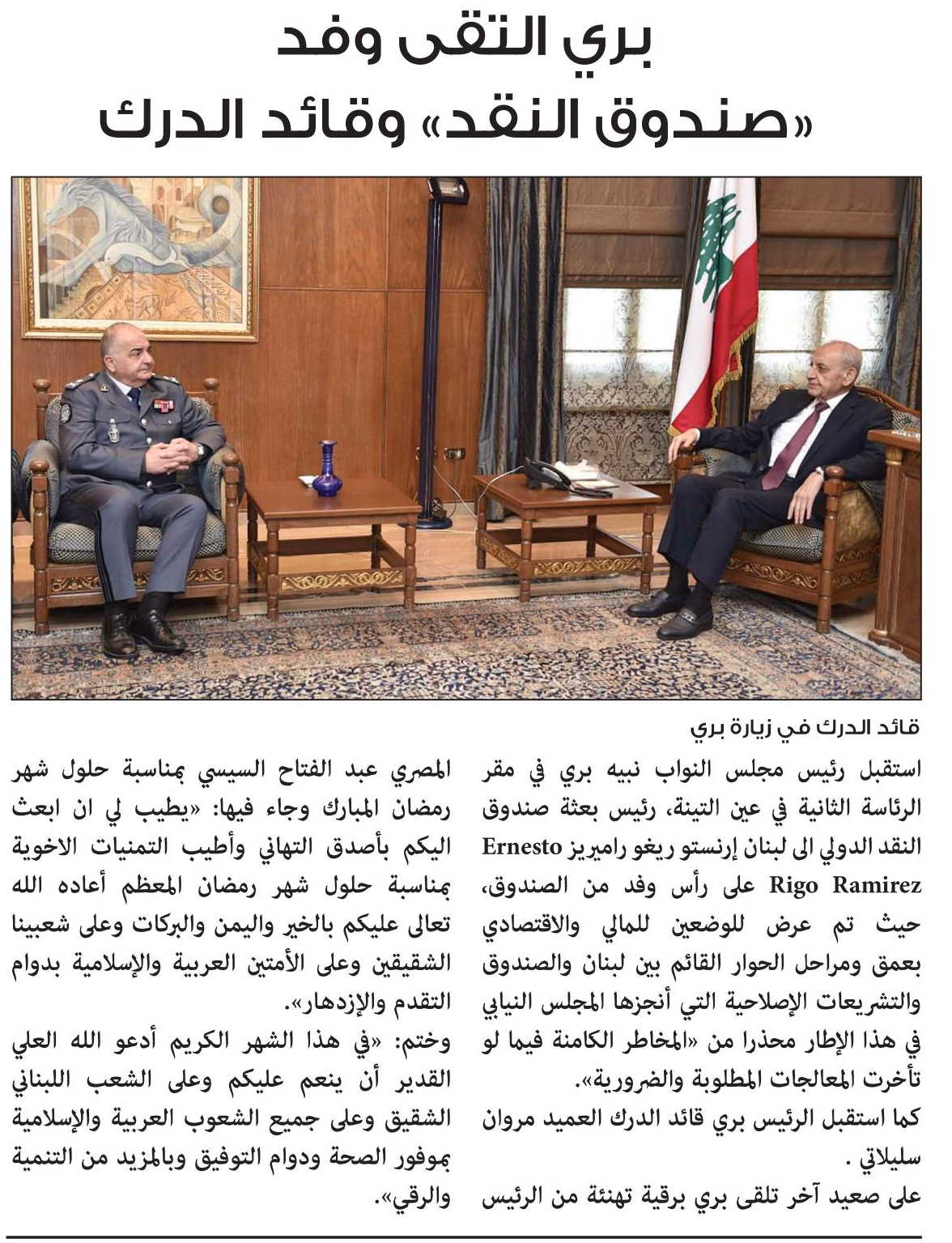 بري التقى وفد
«صندوق النقد» وقائد الدرك

قائد الدرك في زيارة بري

استقبل رئيس مجلس النواب نبيه بري في مقر الرئاسة الثانية في عين التينة، رئيس بعثة صندوق النقد الدولي الى لبنان إرنستو ريغو راميريز Ernesto Rigo Ramirez على رأس وفد من الصندوق، حيث تم عرض للوضعين للمالي والاقتصادي بعمق ومراحل الحوار القائم بين لبنان والصندوق والتشريعات الإصلاحية التي أنجزها المجلس النيابي في هذا الإطار محذرا من «المخاطر الكامنة فيما لو تأخرت المعالجات المطلوبة والضرورية».
كما استقبل الرئيس بري قائد الدرك العميد مروان سليلاتي .
على صعيد آخر تلقى بري برقية تهنئة من الرئيس المصري عبد الفتاح السيسي بمناسبة حلول شهر رمضان المبارك وجاء فيها: «يطيب لي ان ابعث اليكم بأصدق التهاني وأطيب التمنيات الاخوية بمناسبة حلول شهر رمضان المعظم أعاده الله تعالى عليكم بالخير واليمن والبركات وعلى شعبينا الشقيقين وعلى الأمتين العربية والإسلامية بدوام التقدم والإزدهار».
وختم: «في هذا الشهر الكريم أدعو الله العلي القدير أن ينعم عليكم وعلى الشعب اللبناني الشقيق وعلى جميع الشعوب العربية والإسلامية بموفور الصحة ودوام التوفيق وبالمزيد من التنمية والرقي».